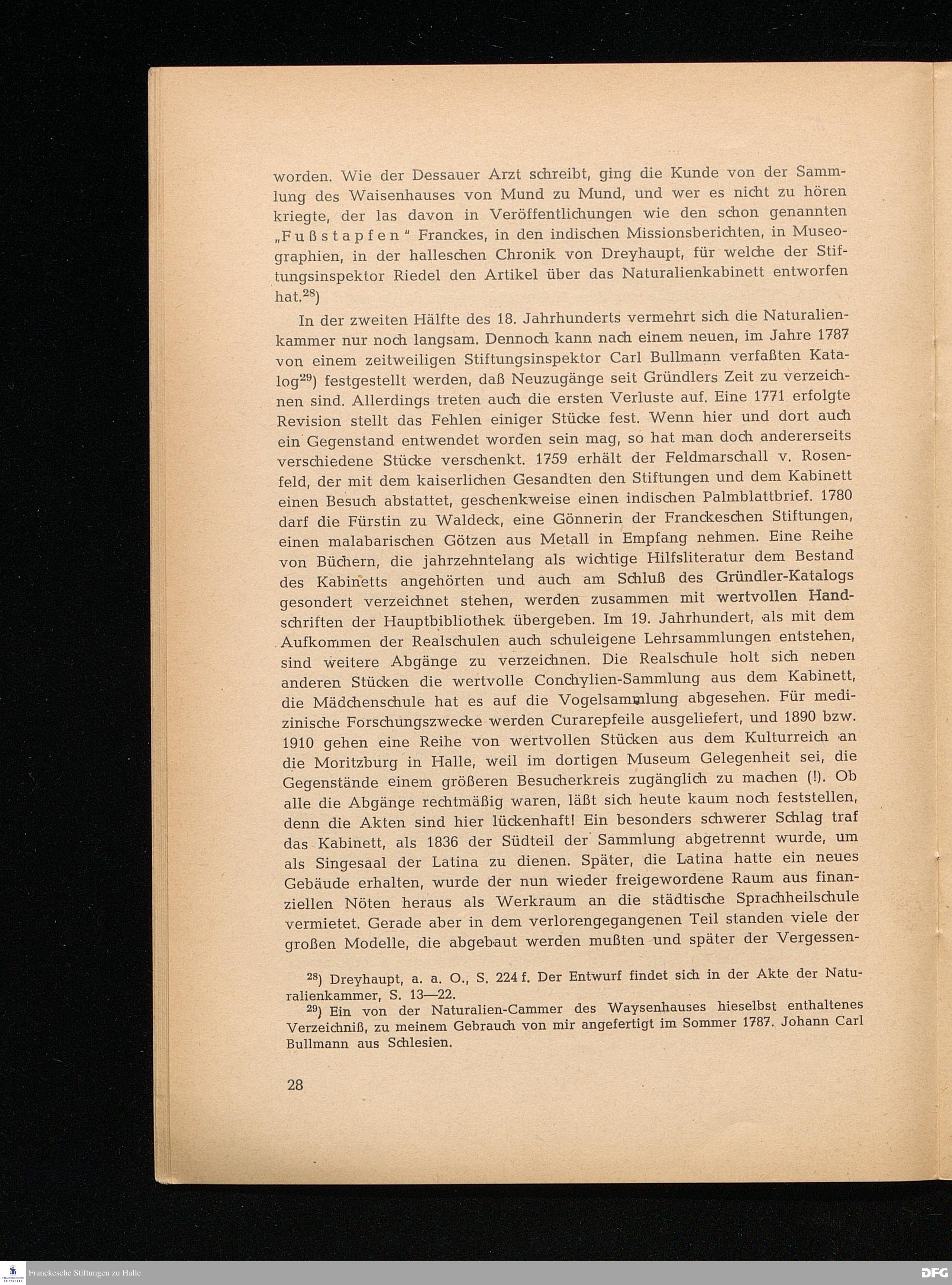 worden. Wie der Dessauer Arzt schreibt, ging die Kunde von der Sammlung des Waisenhauses von Mund zu Mund, und wer es nicht zu hören kriegte, der las davon in Veröffentlichungen wie den schon genannten „Fußstapfen" Franckes, in den indischen Missionsberichten, in Museographien, in der halleschen Chronik von Dreyhaupt, für welche der Stiftungsinspektor Riedel den Artikel über das Naturalienkabinett entworfen hat.$^{28}$)

In der zweiten Hälfte des 18. Jahrhunderts vermehrt sich die Naturalienkammer nur noch langsam. Dennoch kann nach einem neuen, im Jahre 1787 von einem zeitweiligen Stiftungsinspektor Carl Bullmann verfaßten Katalog$^{29}$) festgestellt werden, daß Neuzugänge seit Gründlers Zeit zu verzeichnen sind. Allerdings treten auch die ersten Verluste auf. Eine 1771 erfolgte Revision stellt das Fehlen einiger Stücke fest. Wenn hier und dort auch ein Gegenstand entwendet worden sein mag, so hat man doch andererseits verschiedene Stücke verschenkt. 1759 erhält der Feldmarschall v. Rosenfeld, der mit dem kaiserlichen Gesandten den Stiftungen und dem Kabinett einen Besuch abstattet, geschenkweise einen indischen Palmblattbrief. 1780 darf die Fürstin zu Waldeck, eine Gönnerin der Franckeschen Stiftungen, einen malabarischen Götzen aus Metall in Empfang nehmen. Eine Reihe von Büchern, die jahrzehntelang als wichtige Hilfsliteratur dem Bestand des Kabinetts angehörten und auch am Schluß des Gründler-Katalogs gesondert verzeichnet stehen, werden zusammen mit wertvollen Handschriften der Hauptbibliothek übergeben. Im 19. Jahrhundert, als mit dem Aufkommen der Realschulen auch schuleigene Lehrsammlungen entstehen, sind weitere Abgänge zu verzeichnen. Die Realschule holt sich neben anderen Stücken die wertvolle Conchylien-Sammlung aus dem Kabinett, die Mädchenschule hat es auf die Vogelsammlung abgesehen. Für medizinische Forschungszwecke werden Curarepfeile ausgeliefert, und 1890 bzw. 1910 gehen eine Reihe von wertvollen Stücken aus dem Kulturreich an die Moritzburg in Halle, weil im dortigen Museum Gelegenheit sei, die Gegenstände einem größeren Besucherkreis zugänglich zu machen (!). Ob alle die Abgänge rechtmäßig waren, läßt sich heute kaum noch feststellen, denn die Akten sind hier lückenhaft! Ein besonders schwerer Schlag traf das Kabinett, als 1836 der Südteil der Sammlung abgetrennt wurde, um als Singesaal der Latina zu dienen. Später, die Latina hatte ein neues Gebäude erhalten, wurde der nun wieder freigewordene Raum aus finanziellen Nöten heraus als Werkraum an die städtische Sprachheilschule vermietet. Gerade aber in dem verlorengegangenen Teil standen viele der großen Modelle, die abgebaut werden mußten und später der Vergessen-

$^{28}$) Dreyhaupt, a. a. O., S. 224 f. Der Entwurf findet sich in der Akte der Naturalienkammer, S. 13—22.

$^{29}$) Ein von der Naturalien-Cammer des Waysenhauses hieselbst enthaltenes Verzeichniß, zu meinem Gebrauch von mir angefertigt im Sommer 1787. Johann Carl Bullmann aus Schlesien.

28

Franckesche Stiftungen zu Halle

DFG